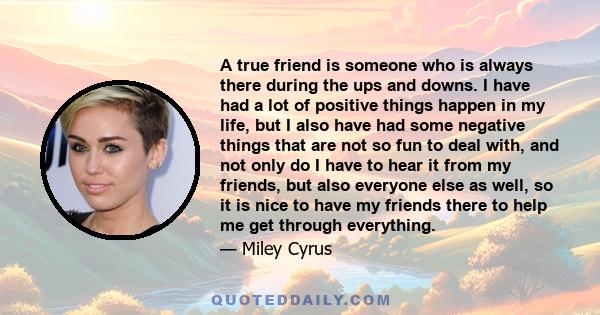 A true friend is someone who is always there during the ups and downs. I have had a lot of positive things happen in my life, but I also have had some negative things that are not so fun to deal with, and not only do I have to hear it from my friends, but also everyone else as well, so it is nice to have my friends there to help me get through everything.

— Miley Cyrus

QUOTEDDAILY.COM